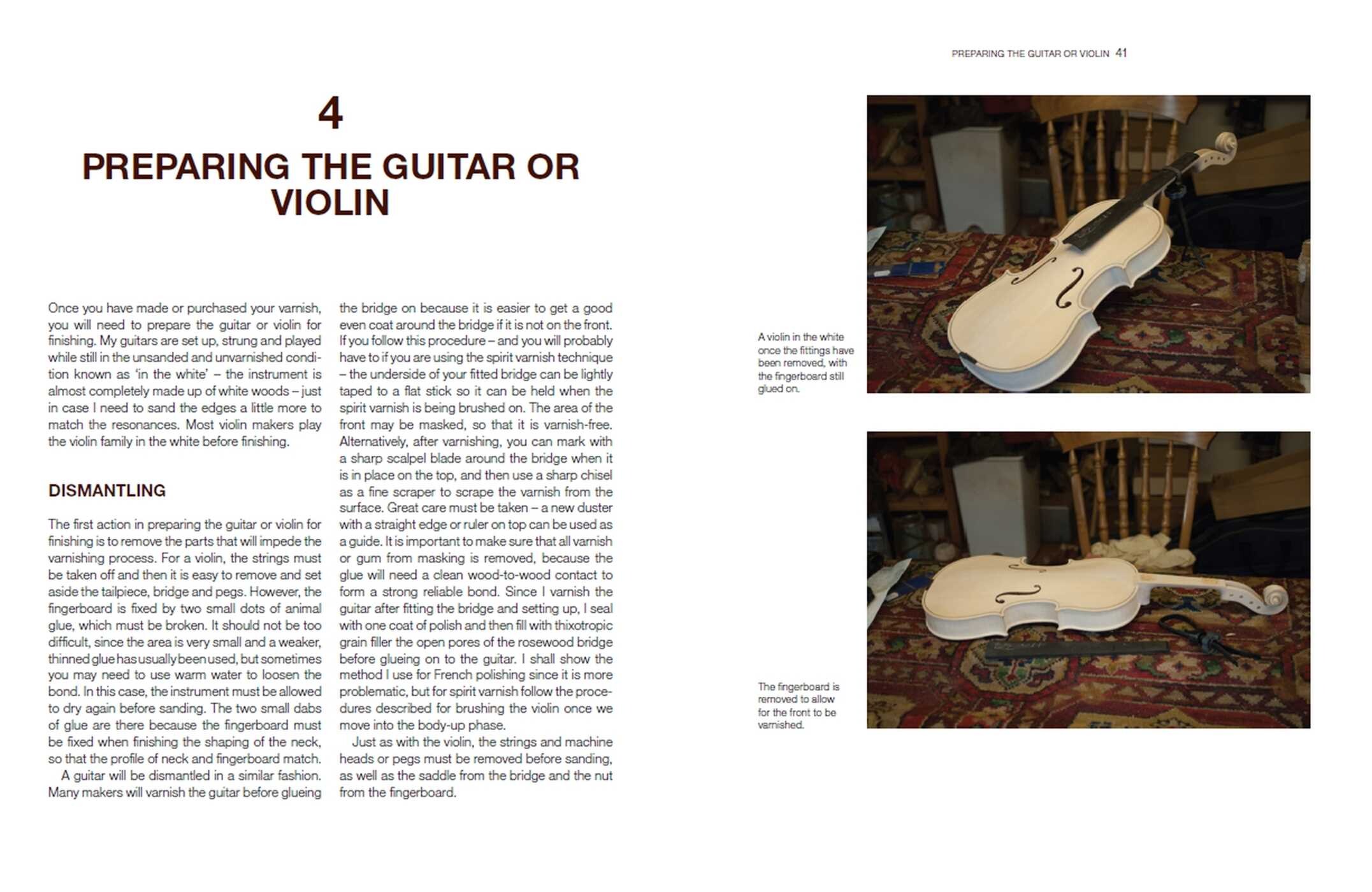 4

PREPARING THE GUITAR OR VIOLIN

Once you have made or purchased your varnish, you will need to prepare the guitar or violin for finishing. My guitars are set up, strung and played while still in the unsanded and unvarnished condition known as 'in the white' – the instrument is almost completely made up of white woods – just in case I need to sand the edges a little more to match the resonances. Most violin makers play the violin family in the white before finishing.

DISMANTLING

The first action in preparing the guitar or violin for finishing is to remove the parts that will impede the varnishing process. For a violin, the strings must be taken off and then it is easy to remove and set aside the tailpiece, bridge and pegs. However, the fingerboard is fixed by two small dots of animal glue, which must be broken. It should not be too difficult, since the area is very small and a weaker, thinned glue has usually been used, but sometimes you may need to use warm water to loosen the bond. In this case, the instrument must be allowed to dry again before sanding. The two small dabs of glue are there because the fingerboard must be fixed when finishing the shaping of the neck, so that the profile of neck and fingerboard match.

A guitar will be dismantled in a similar fashion. Many makers will varnish the guitar before glueing the bridge on because it is easier to get a good even coat around the bridge if it is not on the front. If you follow this procedure – and you will probably have to if you are using the spirit varnish technique – the underside of your fitted bridge can be lightly taped to a flat stick so it can be held when the spirit varnish is being brushed on. The area of the front may be masked, so that it is varnish-free. Alternatively, after varnishing, you can mark with a sharp scalpel blade around the bridge when it is in place on the top, and then use a sharp chisel as a fine scraper to scrape the varnish from the surface. Great care must be taken – a new duster with a straight edge or ruler on top can be used as a guide. It is important to make sure that all varnish or gum from masking is removed, because the glue will need a clean wood-to-wood contact to form a strong reliable bond. Since I varnish the guitar after fitting the bridge and setting up, I seal with one coat of polish and then fill with thixotropic grain filler the open pores of the rosewood bridge before glueing on to the guitar. I shall show the method I use for French polishing since it is more problematic, but for spirit varnish follow the procedures described for brushing the violin once we move into the body-up phase.

Just as with the violin, the strings and machine heads or pegs must be removed before sanding, as well as the saddle from the bridge and the nut from the fingerboard.

PREPARING THE GUITAR OR VIOLIN 41

A violin in the white once the fittings have been removed, with the fingerboard still glued on.

The fingerboard is removed to allow for the front to be varnished.